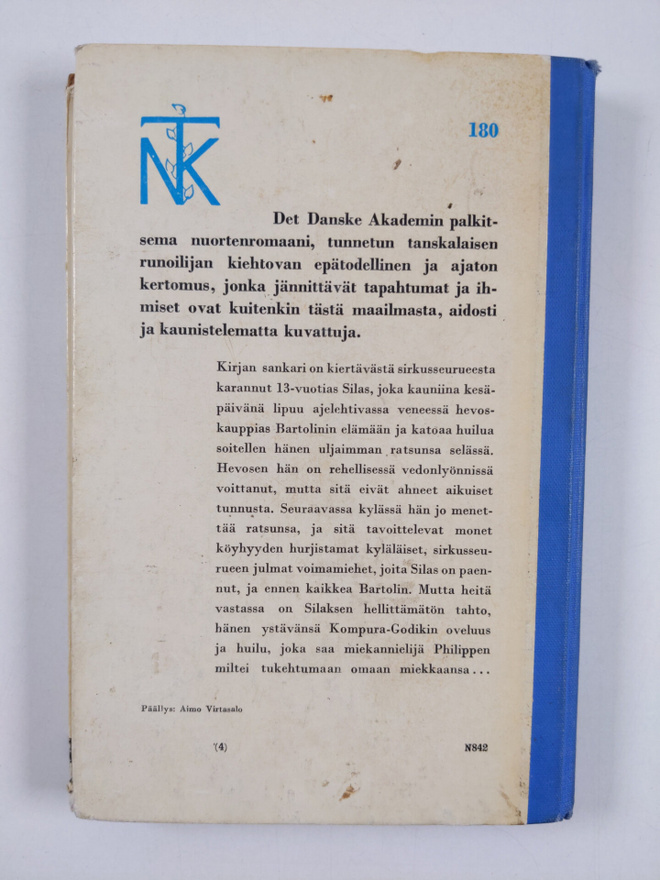 NTK

180

Det Danske Akademin palkitsema nuortenromaani, tunnetun tanskalaisen runoilijan kiehtovan epätodellinen ja ajaton kertomus, jonka jännittävät tapahtumat ja ihmiset ovat kuitenkin tästä maailmasta, aidosti ja kaunistelematta kuvattuja.

Kirjan sankari on kiertävästä sirkusseurueesta karannut 13-vuotias Silas, joka kauniina kesäpäivänä lipuu ajelehtivassa veneessä hevoskauppias Bartolinin elämään ja katoaa huilua soitellen hänen uljaimman ratsunsa selässä. Hevosen hän on rehellisessä vedonlyönnissä voittanut, mutta sitä eivät ahneet aikuiset tunnusta. Seuraavassa kylässä hän jo menettää ratsunsa, ja sitä tavoittelevat monet köyhyyden hurjistamat kyläläiset, sirkusseurueen julmat voimamiehet, joita Silas on paennut, ja ennen kaikkea Bartolin. Mutta heitä vastassa on Silaksen hellittämätön tahto, hänen ystävänsä Kompura-Godikin oveluus ja huilu, joka saa miekannielijä Philippen miltei tukehtumaan omaan miekkaansa...

Päällys: Aimo Virtasalo

(4)

N842